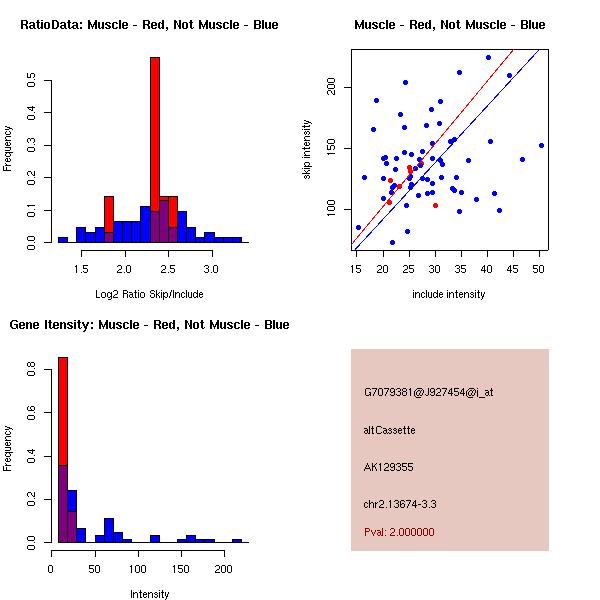 RatioData: Muscle - Red, Not Muscle - Blue

Frequency

0.0
0.1
0.2
0.3
0.4
0.5

1.5
2.0
2.5
3.0

Log2 Ratio Skip/Include

Muscle - Red, Not Muscle - Blue

skip intensity

100
150
200

15
20
25
30
35
40
45
50

include intensity

Gene Itensity: Muscle - Red, Not Muscle - Blue

Frequency

0.0
0.2
0.4
0.6
0.8

0
50
100
150
200

Intensity

G7079381@J927454@i_at

altCassette

AK129355

chr2.13674-3.3

Pval: 2.000000